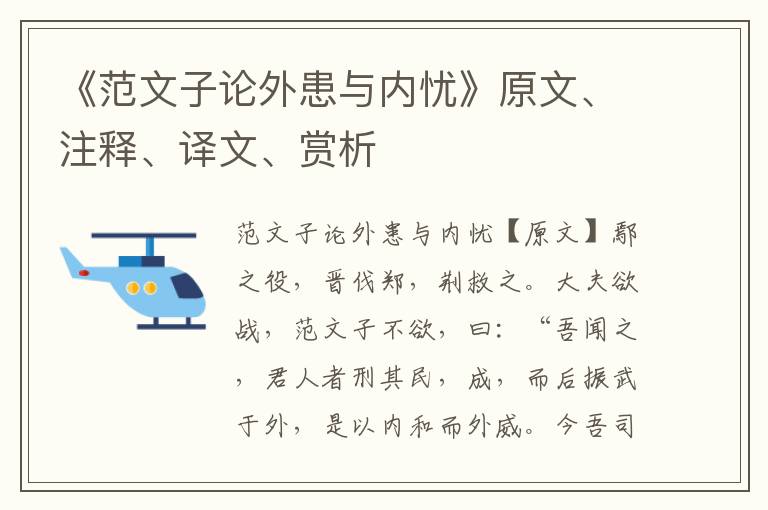 《范文子论外患与内忧》原文、注释、译文、赏析

范文子论外患与内忧【原文】鄢之役，晋伐郑，荆救之。大夫欲战，范文子不欲，曰：“吾闻之，君人者刑其民，成，而后振武于外，是以内和而外威。今吾司